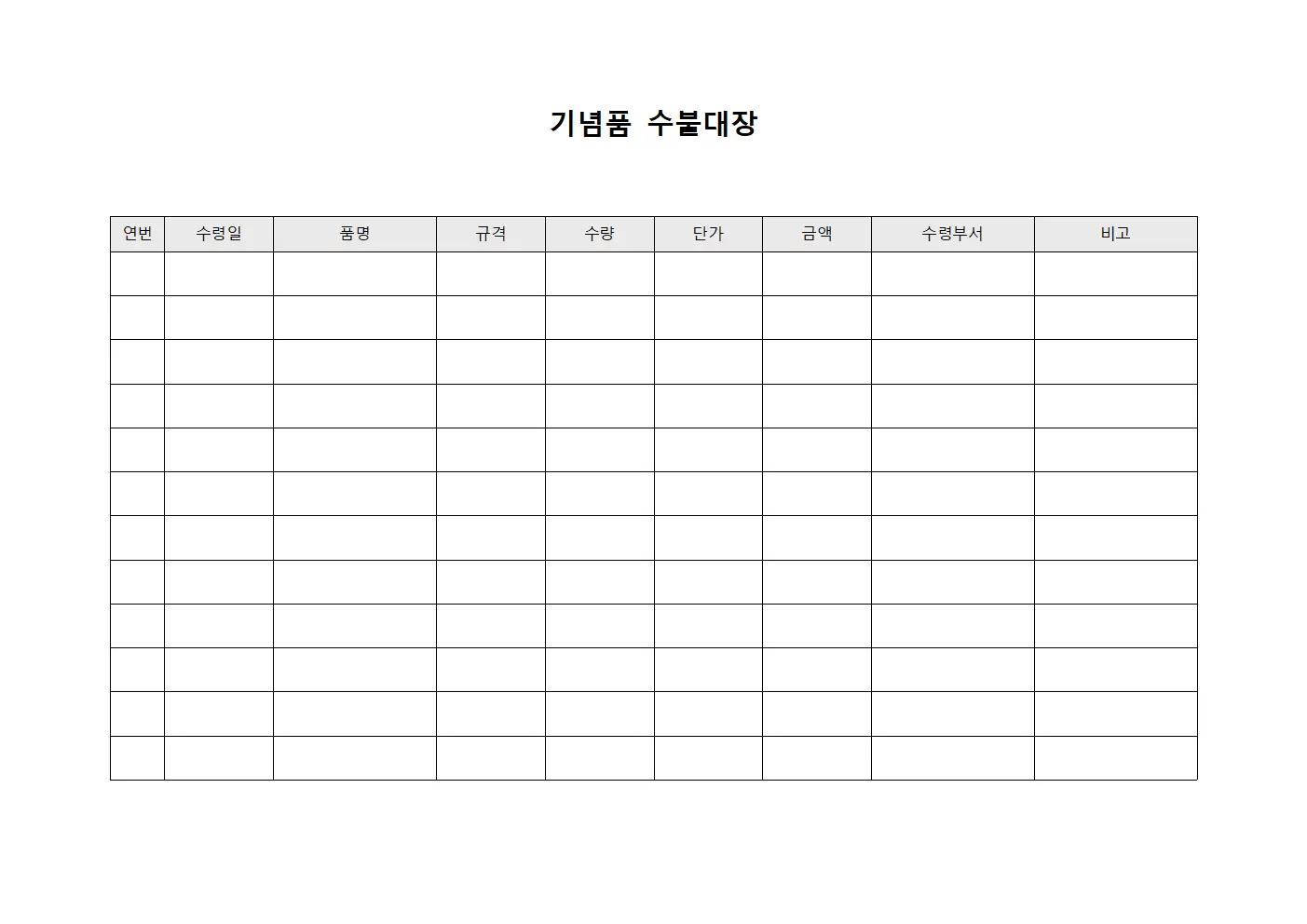 기념품 수불대장

| 연번 | 수령일 | 품명 | 규격 | 수량 | 단가 | 금액 | 수령부서 | 비고 |
|---|---|---|---|---|---|---|---|---|
| | | | | | | | | |
| | | | | | | | | |
| | | | | | | | | |
| | | | | | | | | |
| | | | | | | | | |
| | | | | | | | | |
| | | | | | | | | |
| | | | | | | | | |
| | | | | | | | | |
| | | | | | | | | |
| | | | | | | | | |
| | | | | | | | | |